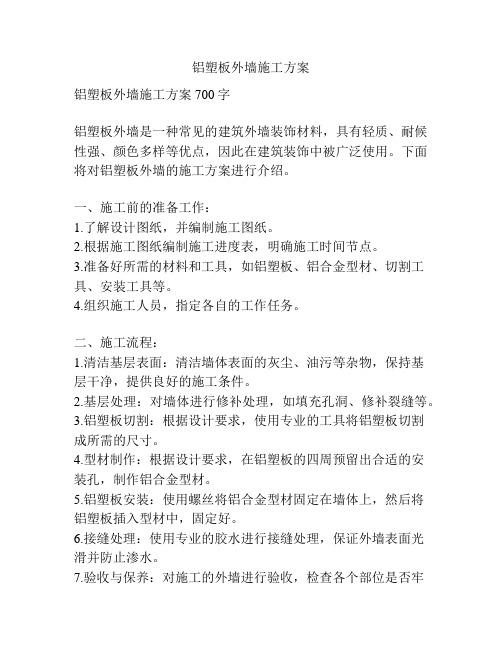 铝塑板外墙施工方案

铝塑板外墙施工方案 700 字

铝塑板外墙是一种常见的建筑外墙装饰材料，具有轻质、耐候性强、颜色多样等优点，因此在建筑装饰中被广泛使用。下面将对铝塑板外墙的施工方案进行介绍。

一、施工前的准备工作：
1.了解设计图纸，并编制施工图纸。
2.根据施工图纸编制施工进度表，明确施工时间节点。
3.准备好所需的材料和工具，如铝塑板、铝合金型材、切割工具、安装工具等。
4.组织施工人员，指定各自的工作任务。

二、施工流程：
1.清洁基层表面：清洁墙体表面的灰尘、油污等杂物，保持基层干净，提供良好的施工条件。
2.基层处理：对墙体进行修补处理，如填充孔洞、修补裂缝等。
3.铝塑板切割：根据设计要求，使用专业的工具将铝塑板切割成所需的尺寸。
4.型材制作：根据设计要求，在铝塑板的四周预留出合适的安装孔，制作铝合金型材。
5.铝塑板安装：使用螺丝将铝合金型材固定在墙体上，然后将铝塑板插入型材中，固定好。
6.接缝处理：使用专业的胶水进行接缝处理，保证外墙表面光滑并防止渗水。
7.验收与保养：对施工的外墙进行验收，检查各个部位是否牢